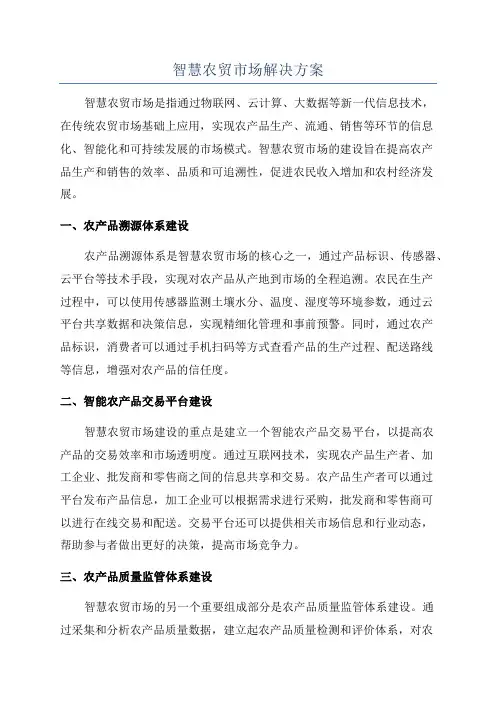 智慧农贸市场解决方案

智慧农贸市场是指通过物联网、云计算、大数据等新一代信息技术，在传统农贸市场基础上应用，实现农产品生产、流通、销售等环节的信息化、智能化和可持续发展的市场模式。智慧农贸市场的建设旨在提高农产品生产和销售的效率、品质和可追溯性，促进农民收入增加和农村经济发展。

一、农产品溯源体系建设

农产品溯源体系是智慧农贸市场的核心之一，通过产品标识、传感器、云平台等技术手段，实现对农产品从产地到市场的全程追溯。农民在生产过程中，可以使用传感器监测土壤水分、温度、湿度等环境参数，通过云平台共享数据和决策信息，实现精细化管理和事前预警。同时，通过农产品标识，消费者可以通过手机扫码等方式查看产品的生产过程、配送路线等信息，增强对农产品的信任度。

二、智能农产品交易平台建设

智慧农贸市场建设的重点是建立一个智能农产品交易平台，以提高农产品的交易效率和市场透明度。通过互联网技术，实现农产品生产者、加工企业、批发商和零售商之间的信息共享和交易。农产品生产者可以通过平台发布产品信息，加工企业可以根据需求进行采购，批发商和零售商可以进行在线交易和配送。交易平台还可以提供相关市场信息和行业动态，帮助参与者做出更好的决策，提高市场竞争力。

三、农产品质量监管体系建设

智慧农贸市场的另一个重要组成部分是农产品质量监管体系建设。通过采集和分析农产品质量数据，建立起农产品质量检测和评价体系，对农